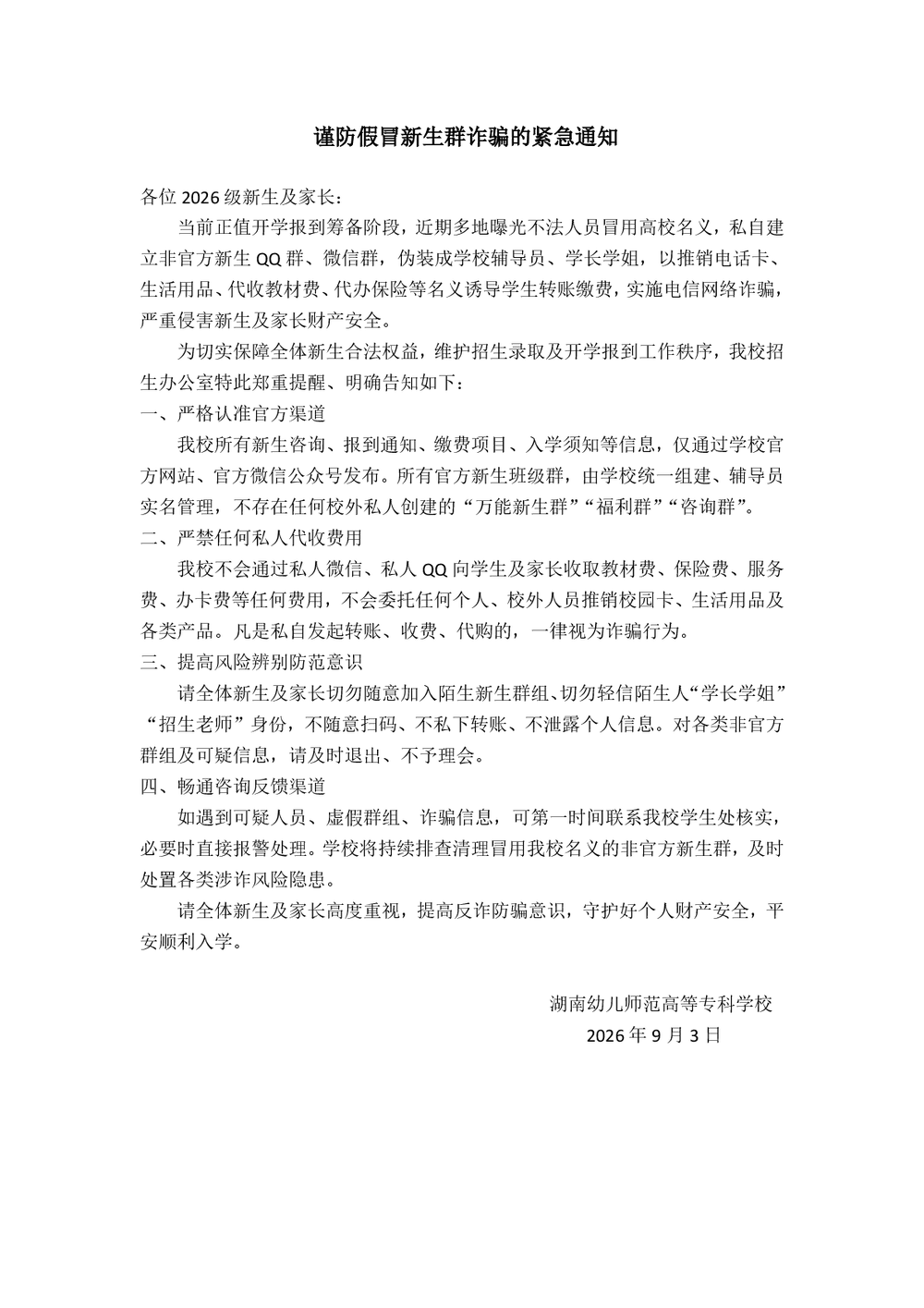 谨防假冒新生群诈骗的紧急通知

各位2026级新生及家长：

当前正值开学报到筹备阶段，近期多地曝光不法人员冒用高校名义，私自建立非官方新生QQ群、微信群，伪装成学校辅导员、学长学姐，以推销电话卡、生活用品、代收教材费、代办保险等名义诱导学生转账缴费，实施电信网络诈骗，严重侵害新生及家长财产安全。

为切实保障全体新生合法权益，维护招生录取及开学报到工作秩序，我校招生办公室特此郑重提醒、明确告知如下：

一、严格认准官方渠道

我校所有新生咨询、报到通知、缴费项目、入学须知等信息，仅通过学校官方网站、官方微信公众号发布。所有官方新生班级群，由学校统一组建、辅导员实名管理，不存在任何校外私人创建的“万能新生群”“福利群”“咨询群”。

二、严禁任何私人代收费用

我校不会通过私人微信、私人QQ向学生及家长收取教材费、保险费、服务费、办卡费等任何费用，不会委托任何个人、校外人员推销校园卡、生活用品及各类产品。凡是私自发起转账、收费、代购的，一律视为诈骗行为。

三、提高风险辨别防范意识

请全体新生及家长切勿随意加入陌生新生群组、切勿轻信陌生人“学长学姐”“招生老师”身份，不随意扫码、不私下转账、不泄露个人信息。对各类非官方群组及可疑信息，请及时退出、不予理会。

四、畅通咨询反馈渠道

如遇到可疑人员、虚假群组、诈骗信息，可第一时间联系我校学生处核实，必要时直接报警处理。学校将持续排查清理冒用我校名义的非官方新生群，及时处置各类涉诈风险隐患。

请全体新生及家长高度重视，提高反诈防骗意识，守护好个人财产安全，平安顺利入学。

湖南幼儿师范高等专科学校
2026年9月3日